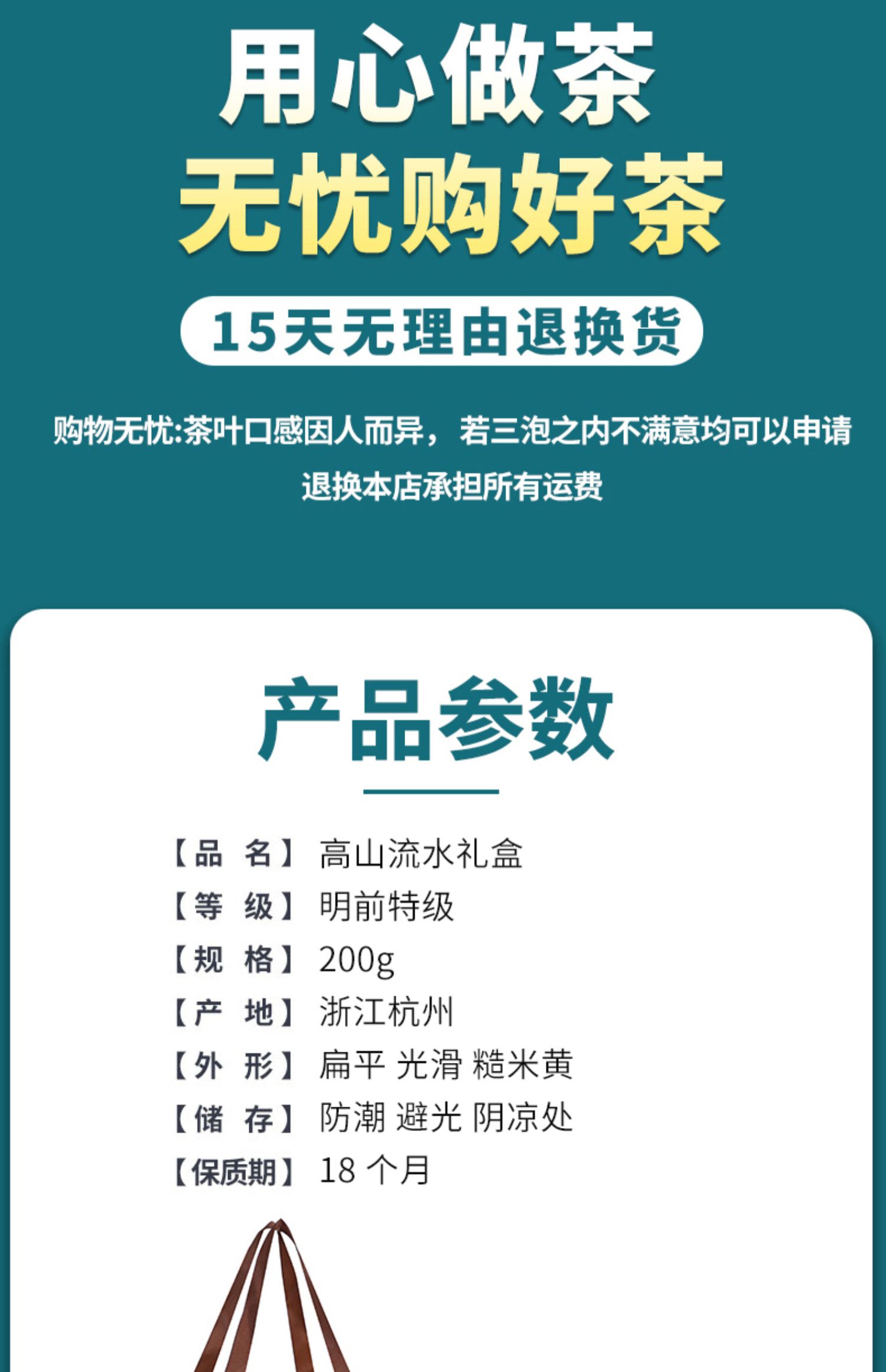 用心做茶
无忧购好茶

15天无理由退换货

购物无忧:茶叶口感因人而异，若三泡之内不满意均可以申请退换本店承担所有运费

产品参数

【品　名】高山流水礼盒
【等　级】明前特级
【规　格】200g
【产　地】浙江杭州
【外　形】扁平 光滑 糙米黄
【储　存】防潮 避光 阴凉处
【保质期】18 个月